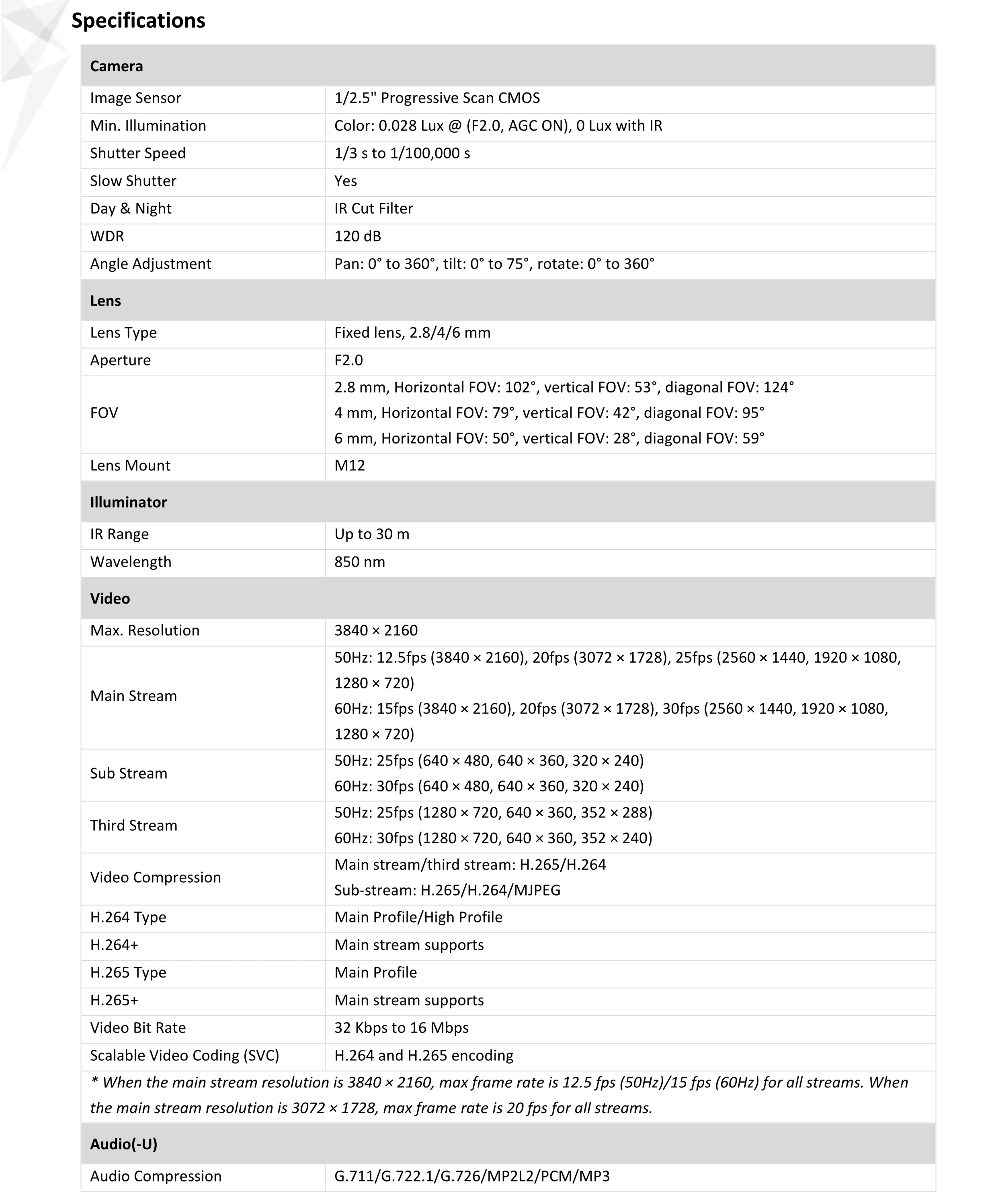 Specifications

| Camera | |
|---|---|
| Image Sensor | 1/2.5" Progressive Scan CMOS |
| Min. Illumination | Color: 0.028 Lux @ (F2.0, AGC ON), 0 Lux with IR |
| Shutter Speed | 1/3 s to 1/100,000 s |
| Slow Shutter | Yes |
| Day & Night | IR Cut Filter |
| WDR | 120 dB |
| Angle Adjustment | Pan: 0° to 360°, tilt: 0° to 75°, rotate: 0° to 360° |
| Lens | |
| Lens Type | Fixed lens, 2.8/4/6 mm |
| Aperture | F2.0 |
| FOV | 2.8 mm, Horizontal FOV: 102°, vertical FOV: 53°, diagonal FOV: 124° 4 mm, Horizontal FOV: 79°, vertical FOV: 42°, diagonal FOV: 95° 6 mm, Horizontal FOV: 50°, vertical FOV: 28°, diagonal FOV: 59° |
| Lens Mount | M12 |
| Illuminator | |
| IR Range | Up to 30 m |
| Wavelength | 850 nm |
| Video | |
| Max. Resolution | 3840 × 2160 |
| Main Stream | 50Hz: 12.5fps (3840 × 2160), 20fps (3072 × 1728), 25fps (2560 × 1440, 1920 × 1080, 1280 × 720) 60Hz: 15fps (3840 × 2160), 20fps (3072 × 1728), 30fps (2560 × 1440, 1920 × 1080, 1280 × 720) |
| Sub Stream | 50Hz: 25fps (640 × 480, 640 × 360, 320 × 240) 60Hz: 30fps (640 × 480, 640 × 360, 320 × 240) |
| Third Stream | 50Hz: 25fps (1280 × 720, 640 × 360, 352 × 288) 60Hz: 30fps (1280 × 720, 640 × 360, 352 × 240) |
| Video Compression | Main stream/third stream: H.265/H.264 Sub-stream: H.265/H.264/MJPEG |
| H.264 Type | Main Profile/High Profile |
| H.264+ | Main stream supports |
| H.265 Type | Main Profile |
| H.265+ | Main stream supports |
| Video Bit Rate | 32 Kbps to 16 Mbps |
| Scalable Video Coding (SVC) | H.264 and H.265 encoding |
| * When the main stream resolution is 3840 × 2160, max frame rate is 12.5 fps (50Hz)/15 fps (60Hz) for all streams. When the main stream resolution is 3072 × 1728, max frame rate is 20 fps for all streams. | |
| Audio(-U) | |
| Audio Compression | G.711/G.722.1/G.726/MP2L2/PCM/MP3 |